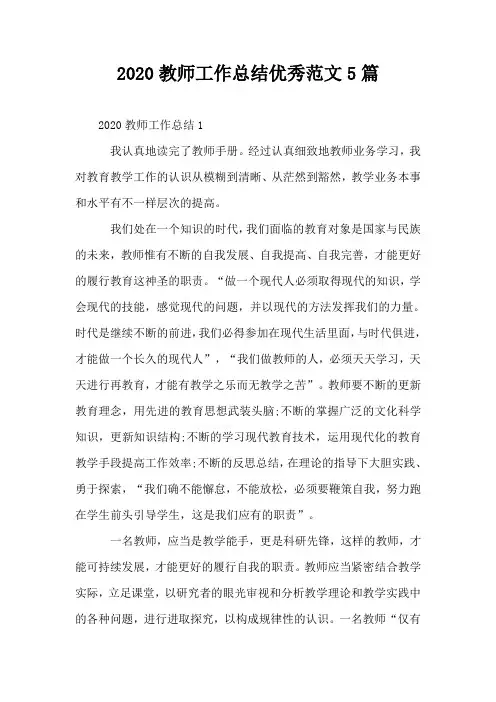 2020 教师工作总结优秀范文 5 篇

2020 教师工作总结 1

我认真地读完了教师手册。经过认真细致地教师业务学习，我对教育教学工作的认识从模糊到清晰、从茫然到豁然，教学业务本事和水平有不一样层次的提高。

我们处在一个知识的时代，我们面临的教育对象是国家与民族的未来，教师惟有不断的自我发展、自我提高、自我完善，才能更好的履行教育这神圣的职责。“做一个现代人必须取得现代的知识，学会现代的技能，感觉现代的问题，并以现代的方法发挥我们的力量。时代是继续不断的前进，我们必得参加在现代生活里面，与时代俱进，才能做一个长久的现代人”，“我们做教师的人，必须天天学习，天天进行再教育，才能有教学之乐而无教学之苦”。教师要不断的更新教育理念，用先进的教育思想武装头脑;不断的掌握广泛的文化科学知识，更新知识结构;不断的学习现代教育技术，运用现代化的教育教学手段提高工作效率;不断的反思总结，在理论的指导下大胆实践、勇于探索，“我们确不能懈怠，不能放松，必须要鞭策自我，努力跑在学生前头引导学生，这是我们应有的职责”。

一名教师，应当是教学能手，更是科研先锋，这样的教师，才能可持续发展，才能更好的履行自我的职责。教师应当紧密结合教学实际，立足课堂，以研究者的眼光审视和分析教学理论和教学实践中的各种问题，进行进取探究，以构成规律性的认识。一名教师“仅有